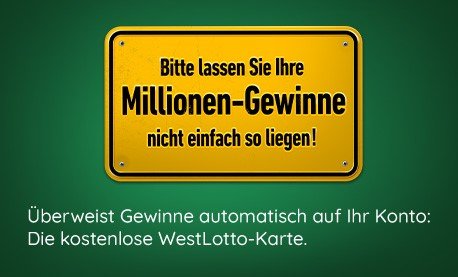 Bitte lassen Sie Ihre
Millionen-Gewinne
nicht einfach so liegen!

Überweist Gewinne automatisch auf Ihr Konto:
Die kostenlose WestLotto-Karte.